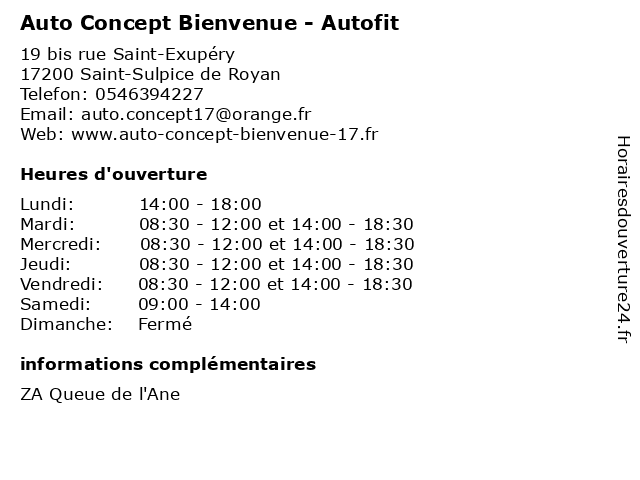 Auto Concept Bienvenue - Autofit

19 bis rue Saint-Exupéry
17200 Saint-Sulpice de Royan
Telefon: 0546394227
Email: auto.concept17@orange.fr
Web: www.auto-concept-bienvenue-17.fr

Heures d'ouverture

| | |
|---|---|
| Lundi: | 14:00 - 18:00 |
| Mardi: | 08:30 - 12:00 et 14:00 - 18:30 |
| Mercredi: | 08:30 - 12:00 et 14:00 - 18:30 |
| Jeudi: | 08:30 - 12:00 et 14:00 - 18:30 |
| Vendredi: | 08:30 - 12:00 et 14:00 - 18:30 |
| Samedi: | 09:00 - 14:00 |
| Dimanche: | Fermé |

informations complémentaires

ZA Queue de l'Ane

Horairesdouverture24.fr